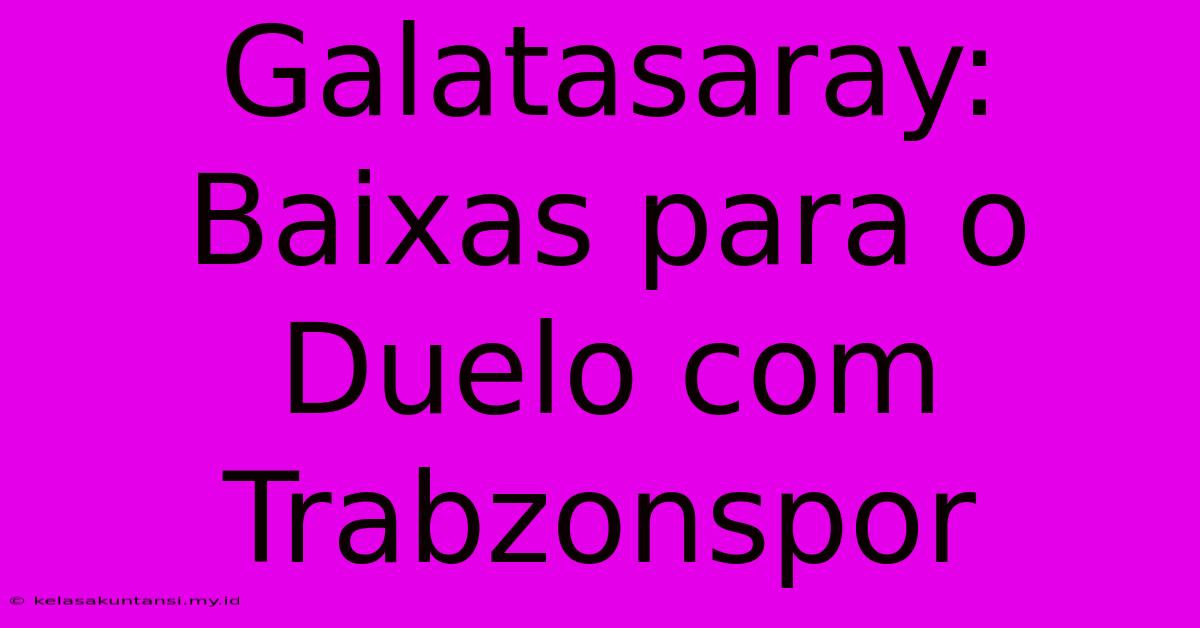 Galatasaray: Baixas para o Duelo com Trabzonspor

© kelasakuntansi.my.id